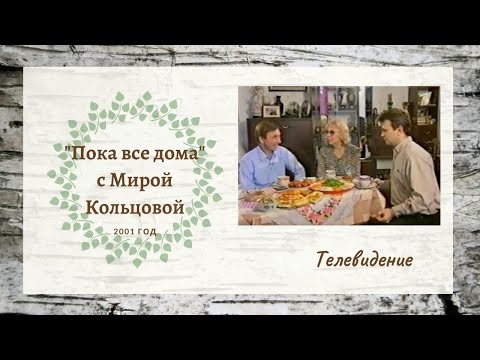 "Пока все дома" с Мирой Кольцовой

2001 ГОД

Телевидение